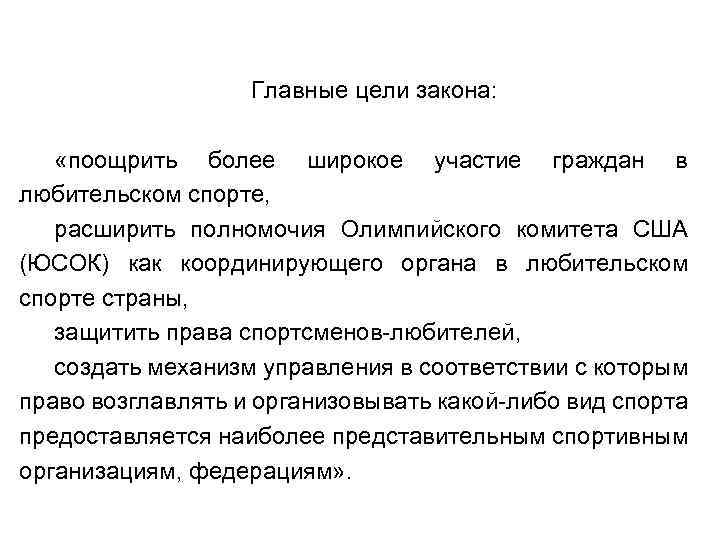 Главные цели закона:

«поощрить более широкое участие граждан в любительском спорте,

расширить полномочия Олимпийского комитета США (ЮСОК) как координирующего органа в любительском спорте страны,

защитить права спортсменов-любителей,

создать механизм управления в соответствии с которым право возглавлять и организовывать какой-либо вид спорта предоставляется наиболее представительным спортивным организациям, федерациям».